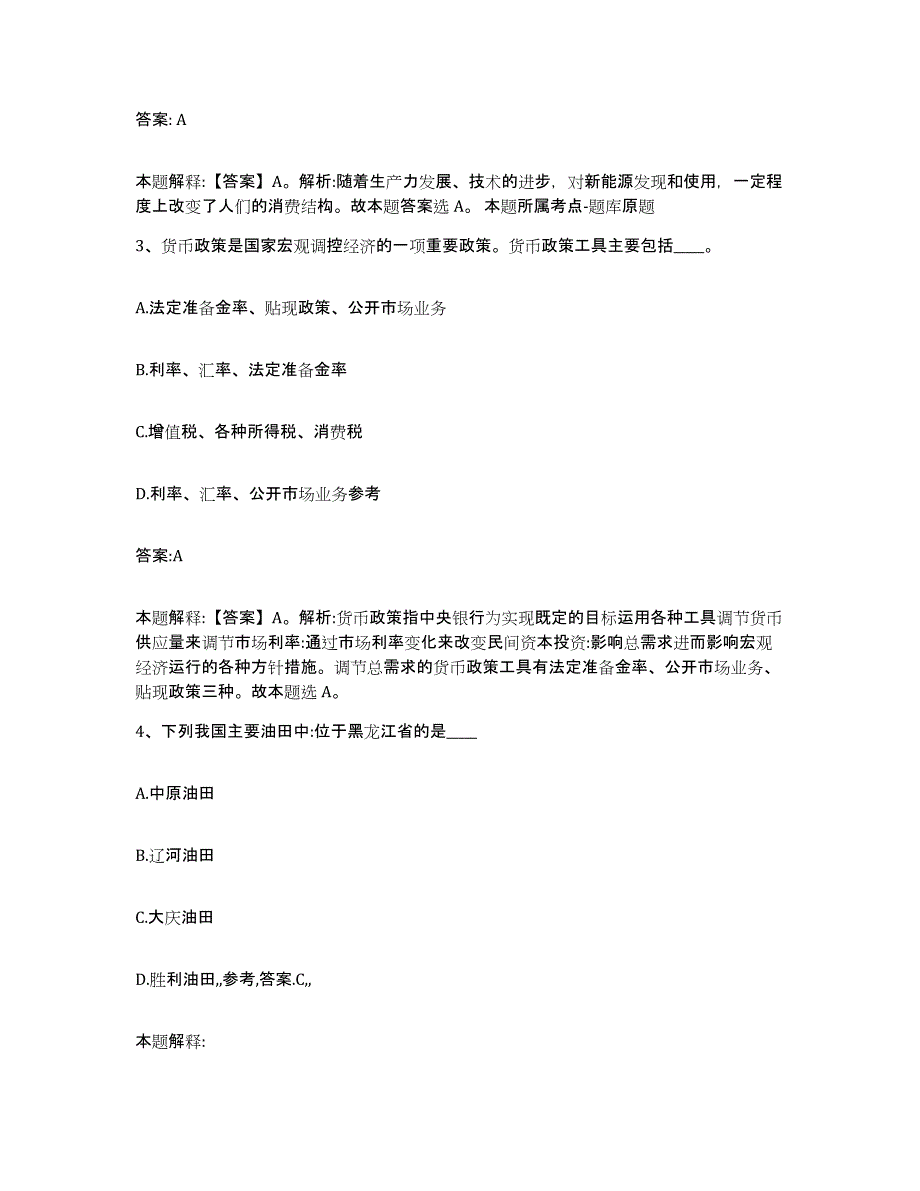 答案: A

本题解释:【答案】A。解析:随着生产力发展、技术的进步，对新能源发现和使用，一定程度上改变了人们的消费结构。故本题答案选 A。 本题所属考点-题库原题

3、货币政策是国家宏观调控经济的一项重要政策。货币政策工具主要包括____。

A.法定准备金率、贴现政策、公开市场业务

B.利率、汇率、法定准备金率

C.增值税、各种所得税、消费税

D.利率、汇率、公开市场业务参考

答案:A

本题解释:【答案】A。解析:货币政策指中央银行为实现既定的目标运用各种工具调节货币供应量来调节市场利率:通过市场利率变化来改变民间资本投资:影响总需求进而影响宏观经济运行的各种方针措施。调节总需求的货币政策工具有法定准备金率、公开市场业务、贴现政策三种。故本题选 A。

4、下列我国主要油田中:位于黑龙江省的是____

A.中原油田

B.辽河油田

C.大庆油田

D.胜利油田,,参考,答案.C,,

本题解释: